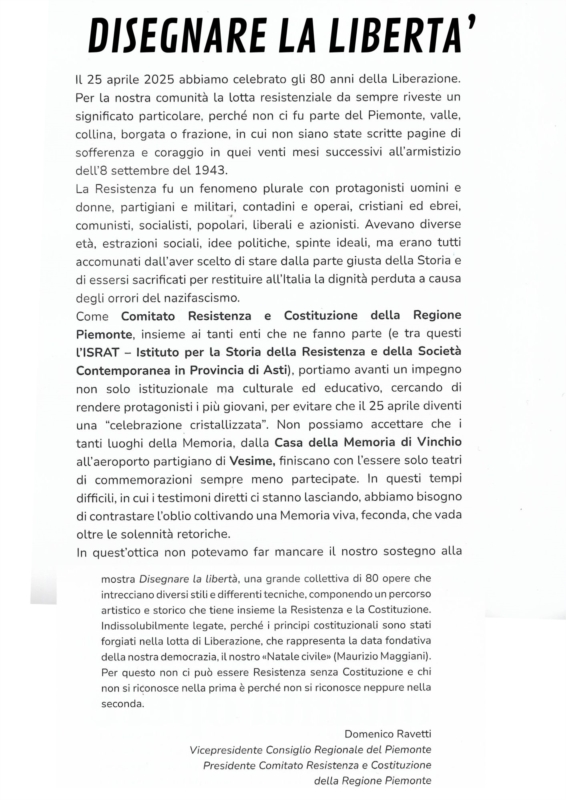 DISEGNARE LA LIBERTA'

Il 25 aprile 2025 abbiamo celebrato gli 80 anni della Liberazione. Per la nostra comunità la lotta resistenziale da sempre riveste un significato particolare, perché non ci fu parte del Piemonte, valle, collina, borgata o frazione, in cui non siano state scritte pagine di sofferenza e coraggio in quei venti mesi successivi all'armistizio dell'8 settembre del 1943.
La Resistenza fu un fenomeno plurale con protagonisti uomini e donne, partigiani e militari, contadini e operai, cristiani ed ebrei, comunisti, socialisti, popolari, liberali e azionisti. Avevano diverse età, estrazioni sociali, idee politiche, spinte ideali, ma erano tutti accomunati dall'aver scelto di stare dalla parte giusta della Storia e di essersi sacrificati per restituire all'Italia la dignità perduta a causa degli orrori del nazifascismo.
Come Comitato Resistenza e Costituzione della Regione Piemonte, insieme ai tanti enti che ne fanno parte (e tra questi l'ISRAT – Istituto per la Storia della Resistenza e della Società Contemporanea in Provincia di Asti), portiamo avanti un impegno non solo istituzionale ma culturale ed educativo, cercando di rendere protagonisti i più giovani, per evitare che il 25 aprile diventi una "celebrazione cristallizzata". Non possiamo accettare che i tanti luoghi della Memoria, dalla Casa della Memoria di Vinchio all'aeroporto partigiano di Vesime, finiscano con l'essere solo teatri di commemorazioni sempre meno partecipate. In questi tempi difficili, in cui i testimoni diretti ci stanno lasciando, abbiamo bisogno di contrastare l'oblio coltivando una Memoria viva, feconda, che vada oltre le solennità retoriche.
In quest'ottica non potevamo far mancare il nostro sostegno alla mostra Disegnare la libertà, una grande collettiva di 80 opere che intrecciano diversi stili e differenti tecniche, componendo un percorso artistico e storico che tiene insieme la Resistenza e la Costituzione. Indissolubilmente legate, perché i principi costituzionali sono stati forgiati nella lotta di Liberazione, che rappresenta la data fondativa della nostra democrazia, il nostro «Natale civile» (Maurizio Maggiani). Per questo non ci può essere Resistenza senza Costituzione e chi non si riconosce nella prima è perché non si riconosce neppure nella seconda.

Domenico Ravetti
Vicepresidente Consiglio Regionale del Piemonte
Presidente Comitato Resistenza e Costituzione
della Regione Piemonte